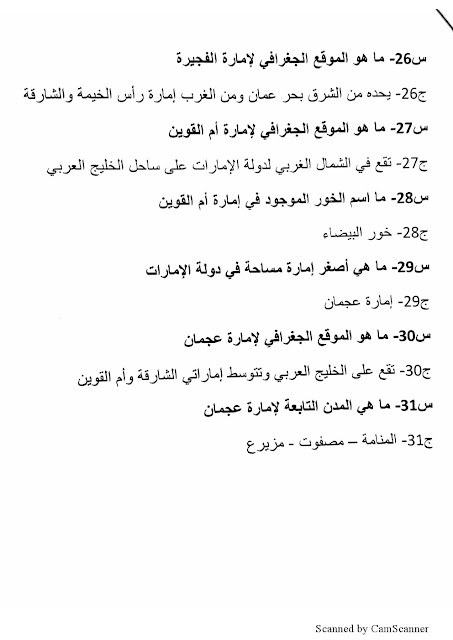 س26- ما هو الموقع الجغرافي لإمارة الفجيرة

ج26- يحده من الشرق بحر عمان ومن الغرب إمارة رأس الخيمة والشارقة

س27- ما هو الموقع الجغرافي لإمارة أم القوين

ج27- تقع في الشمال الغربي لدولة الإمارات على ساحل الخليج العربي

س28- ما اسم الخور الموجود في إمارة أم القوين

ج28- خور البيضاء

س29- ما هي أصغر إمارة مساحة في دولة الإمارات

ج29- إمارة عجمان

س30- ما هو الموقع الجغرافي لإمارة عجمان

ج30- تقع على الخليج العربي وتتوسط إماراتي الشارقة وأم القوين

س31- ما هي المدن التابعة لإمارة عجمان

ج31- المنامة – مصفوت - مزيرع

Scanned by CamScanner